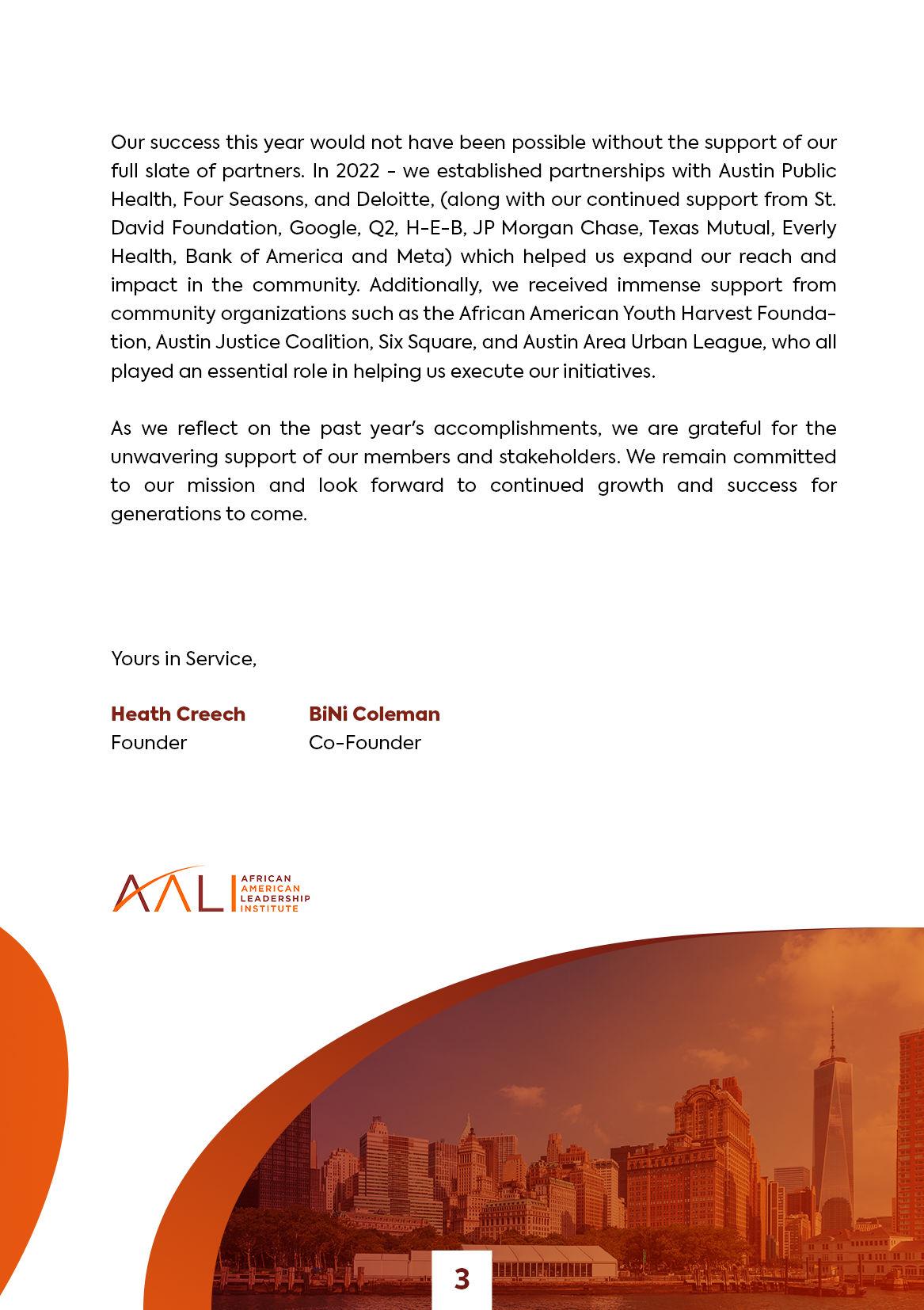 Our success this year would not have been possible without the support of our full slate of partners. In 2022 - we established partnerships with Austin Public Health, Four Seasons, and Deloitte, (along with our continued support from St. David Foundation, Google, Q2, H-E-B, JP Morgan Chase, Texas Mutual, Everly Health, Bank of America and Meta) which helped us expand our reach and impact in the community. Additionally, we received immense support from community organizations such as the African American Youth Harvest Foundation, Austin Justice Coalition, Six Square, and Austin Area Urban League, who all played an essential role in helping us execute our initiatives.

As we reflect on the past year's accomplishments, we are grateful for the unwavering support of our members and stakeholders. We remain committed to our mission and look forward to continued growth and success for generations to come.

Yours in Service,

Heath Creech
Founder

BiNi Coleman
Co-Founder

AALI AFRICAN AMERICAN LEADERSHIP INSTITUTE

3